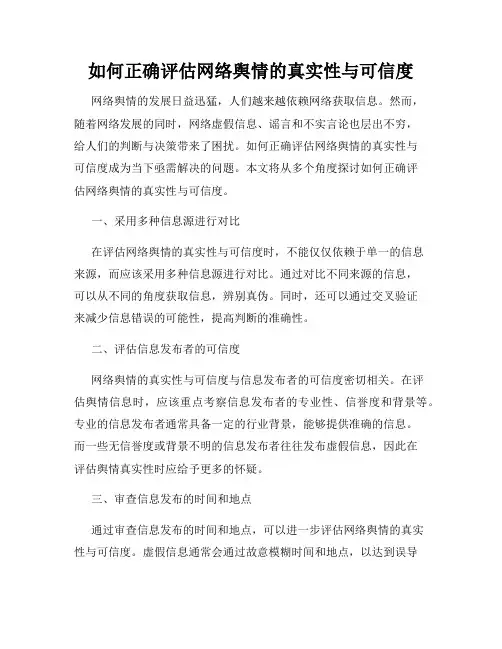 如何正确评估网络舆情的真实性与可信度

网络舆情的发展日益迅猛，人们越来越依赖网络获取信息。然而，随着网络发展的同时，网络虚假信息、谣言和不实言论也层出不穷，给人们的判断与决策带来了困扰。如何正确评估网络舆情的真实性与可信度成为当下亟需解决的问题。本文将从多个角度探讨如何正确评估网络舆情的真实性与可信度。

一、采用多种信息源进行对比

在评估网络舆情的真实性与可信度时，不能仅仅依赖于单一的信息来源，而应该采用多种信息源进行对比。通过对比不同来源的信息，可以从不同的角度获取信息，辨别真伪。同时，还可以通过交叉验证来减少信息错误的可能性，提高判断的准确性。

二、评估信息发布者的可信度

网络舆情的真实性与可信度与信息发布者的可信度密切相关。在评估舆情信息时，应该重点考察信息发布者的专业性、信誉度和背景等。专业的信息发布者通常具备一定的行业背景，能够提供准确的信息。而一些无信誉度或背景不明的信息发布者往往发布虚假信息，因此在评估舆情真实性时应给予更多的怀疑。

三、审查信息发布的时间和地点

通过审查信息发布的时间和地点，可以进一步评估网络舆情的真实性与可信度。虚假信息通常会通过故意模糊时间和地点，以达到误导